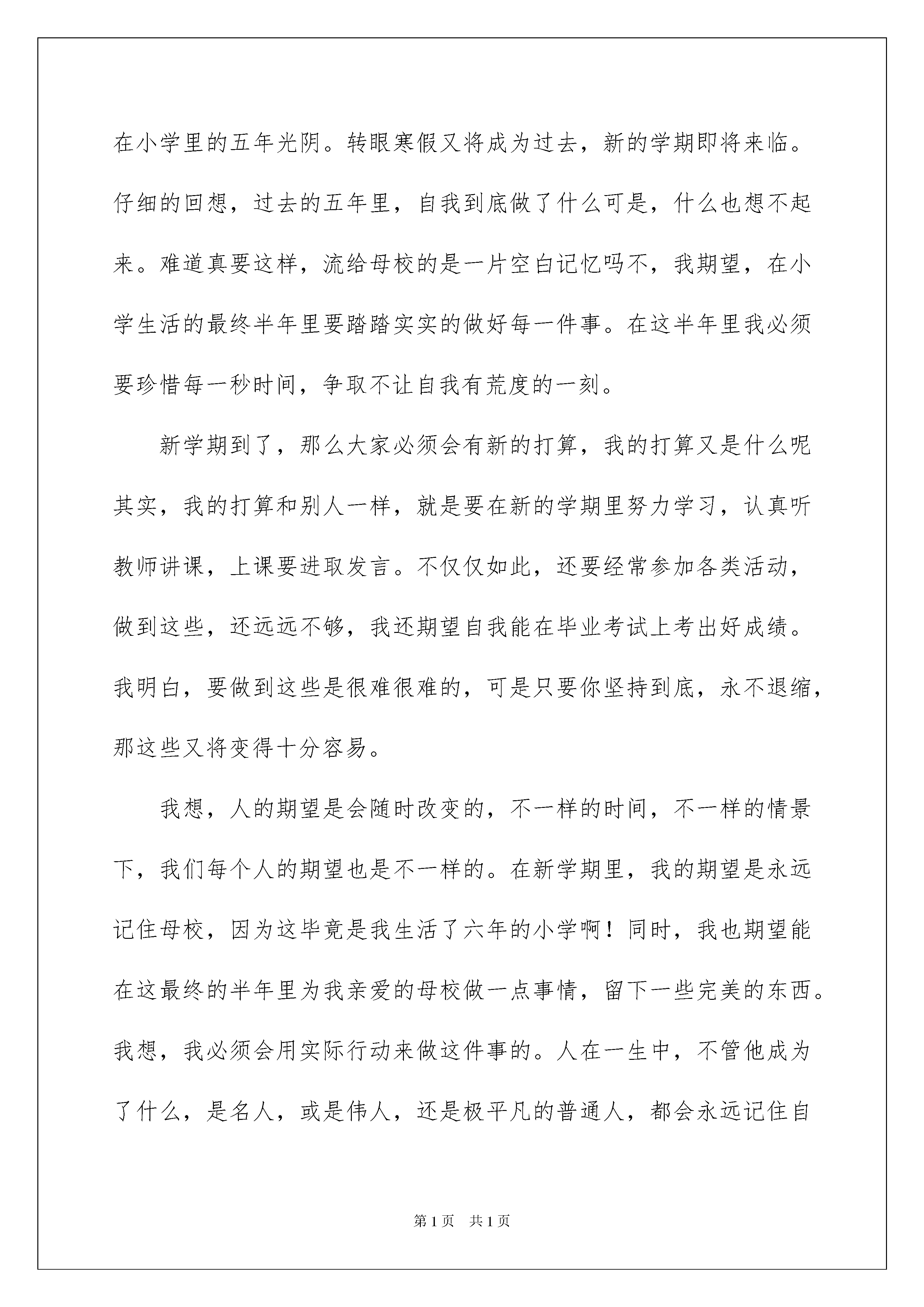 在小学里的五年光阴。转眼寒假又将成为过去，新的学期即将来临。仔细的回想，过去的五年里，自我到底做了什么可是，什么也想不起来。难道真要这样，流给母校的是一片空白记忆吗不，我期望，在小学生活的最终半年里要踏踏实实的做好每一件事。在这半年里我必须要珍惜每一秒时间，争取不让自我有荒度的一刻。

新学期到了，那么大家必须会有新的打算，我的打算又是什么呢其实，我的打算和别人一样，就是要在新的学期里努力学习，认真听教师讲课，上课要进取发言。不仅仅如此，还要经常参加各类活动，做到这些，还远远不够，我还期望自我能在毕业考试上考出好成绩。我明白，要做到这些是很难很难的，可是只要你坚持到底，永不退缩，那这些又将变得十分容易。

我想，人的期望是会随时改变的，不一样的时间，不一样的情景下，我们每个人的期望也是不一样的。在新学期里，我的期望是永远记住母校，因为这毕竟是我生活了六年的小学啊！同时，我也期望能在这最终的半年里为我亲爱的母校做一点事情，留下一些完美的东西。我想，我必须会用实际行动来做这件事的。人在一生中，不管他成为了什么，是名人，或是伟人，还是极平凡的普通人，都会永远记住自

第1页 共1页